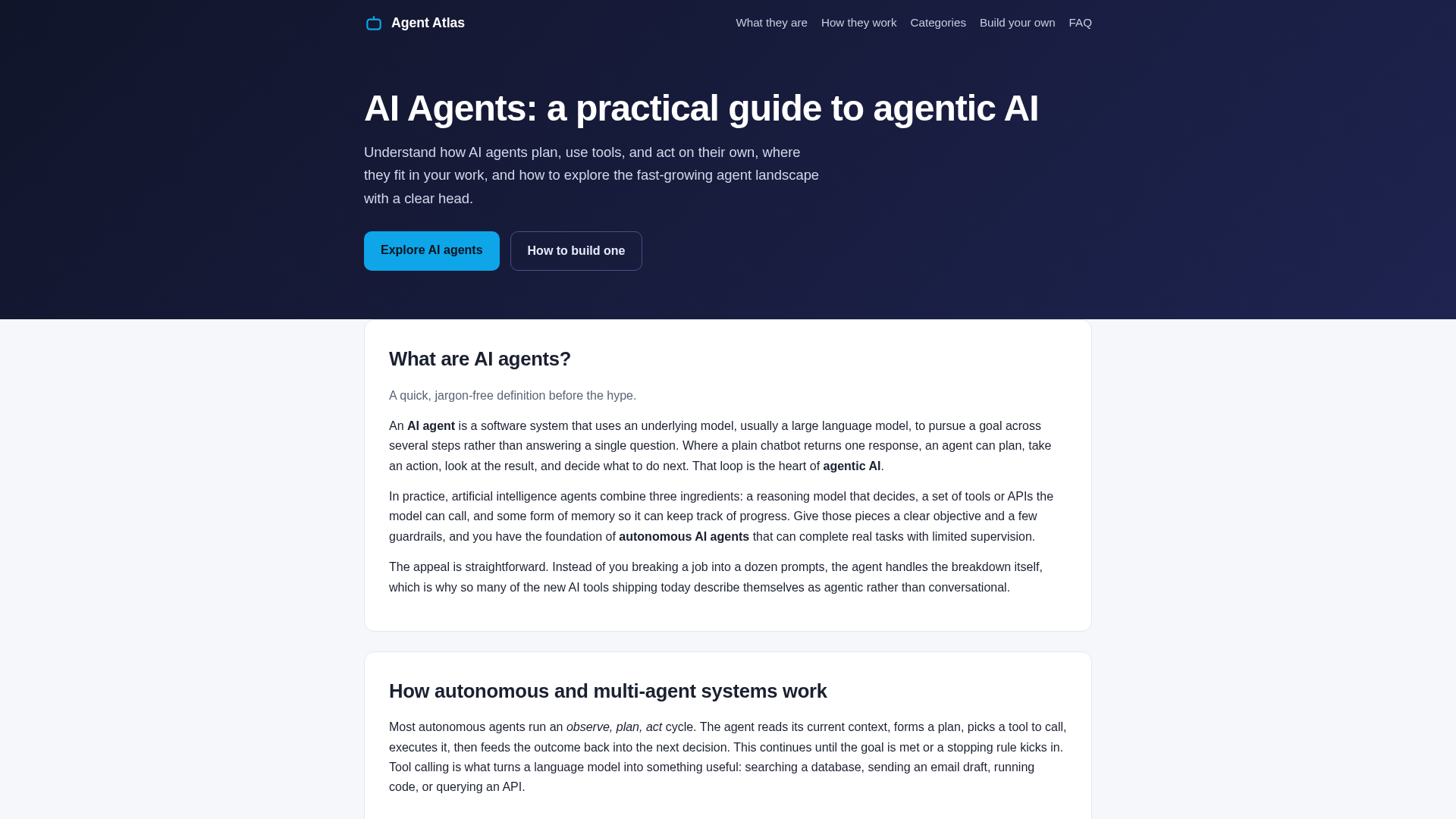 Agent Atlas

What they are How they work Categories Build your own FAQ

AI Agents: a practical guide to agentic AI

Understand how AI agents plan, use tools, and act on their own, where they fit in your work, and how to explore the fast-growing agent landscape with a clear head.

Explore AI agents How to build one

What are AI agents?

A quick, jargon-free definition before the hype.

An AI agent is a software system that uses an underlying model, usually a large language model, to pursue a goal across several steps rather than answering a single question. Where a plain chatbot returns one response, an agent can plan, take an action, look at the result, and decide what to do next. That loop is the heart of agentic AI.

In practice, artificial intelligence agents combine three ingredients: a reasoning model that decides, a set of tools or APIs the model can call, and some form of memory so it can keep track of progress. Give those pieces a clear objective and a few guardrails, and you have the foundation of autonomous AI agents that can complete real tasks with limited supervision.

The appeal is straightforward. Instead of you breaking a job into a dozen prompts, the agent handles the breakdown itself, which is why so many of the new AI tools shipping today describe themselves as agentic rather than conversational.

How autonomous and multi-agent systems work

Most autonomous agents run an observe, plan, act cycle. The agent reads its current context, forms a plan, picks a tool to call, executes it, then feeds the outcome back into the next decision. This continues until the goal is met or a stopping rule kicks in. Tool calling is what turns a language model into something useful: searching a database, sending an email draft, running code, or querying an API.